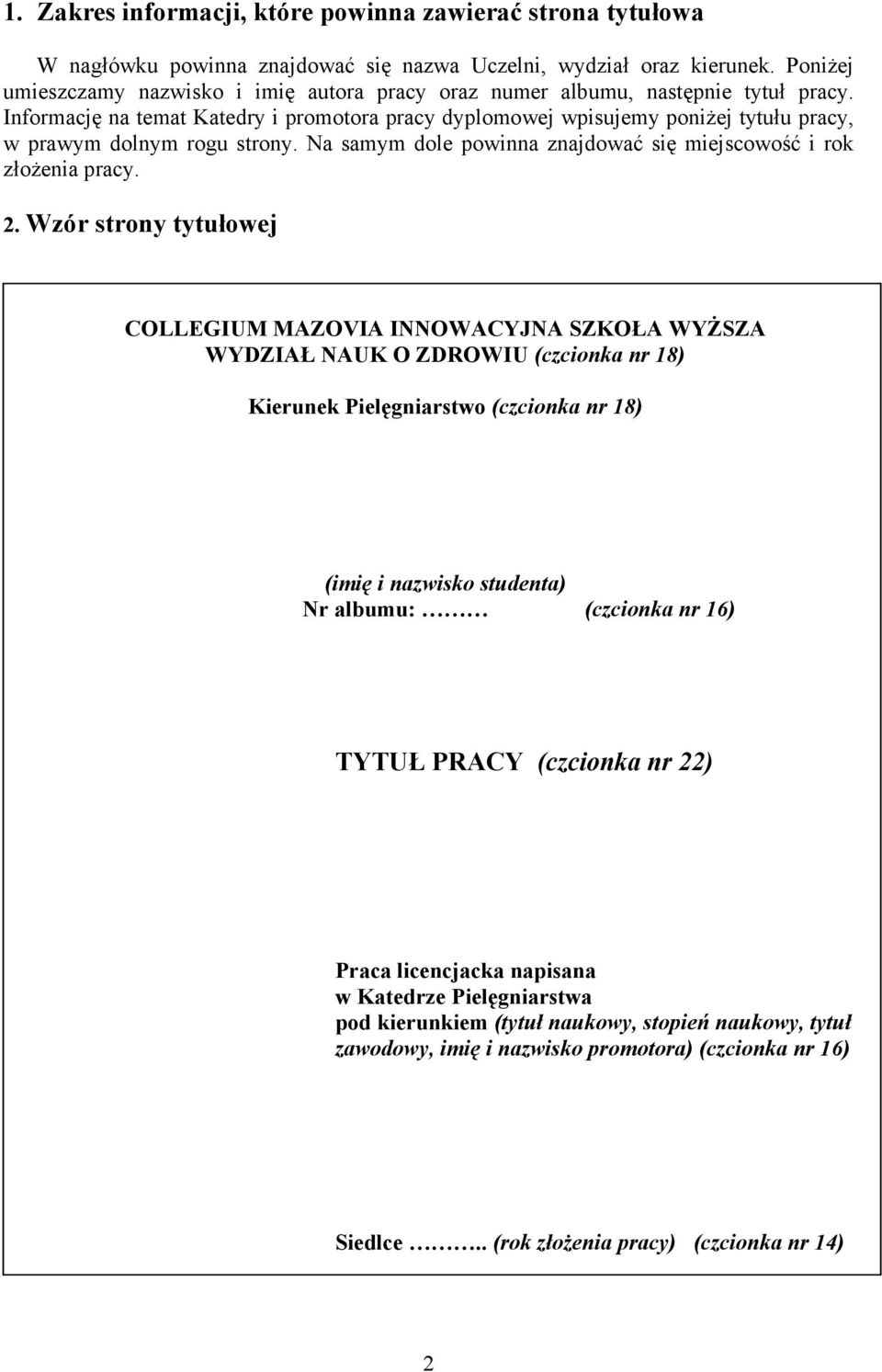 1. Zakres informacji, które powinna zawierać strona tytułowa

W nagłówku powinna znajdować się nazwa Uczelni, wydział oraz kierunek. Poniżej umieszczamy nazwisko i imię autora pracy oraz numer albumu, następnie tytuł pracy. Informację na temat Katedry i promotora pracy dyplomowej wpisujemy poniżej tytułu pracy, w prawym dolnym rogu strony. Na samym dole powinna znajdować się miejscowość i rok złożenia pracy.

2. Wzór strony tytułowej

COLLEGIUM MAZOVIA INNOWACYJNA SZKOŁA WYŻSZA
WYDZIAŁ NAUK O ZDROWIU (czcionka nr 18)

Kierunek Pielęgniarstwo (czcionka nr 18)

(imię i nazwisko studenta)
Nr albumu: ……… (czcionka nr 16)

TYTUŁ PRACY (czcionka nr 22)

Praca licencjacka napisana
w Katedrze Pielęgniarstwa
pod kierunkiem (tytuł naukowy, stopień naukowy, tytuł zawodowy, imię i nazwisko promotora) (czcionka nr 16)

Siedlce ……….. (rok złożenia pracy) (czcionka nr 14)

2